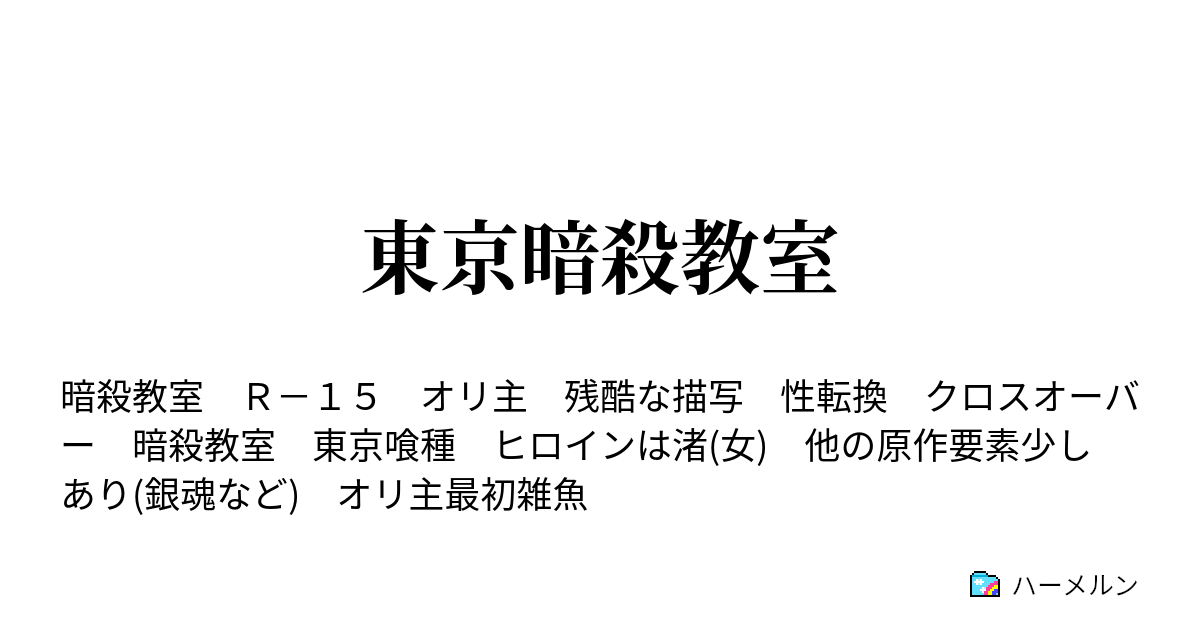 東京暗殺教室

暗殺教室　Ｒ－１５　オリ主　残酷な描写　性転換　クロスオーバー　暗殺教室　東京喰種　ヒロインは渚(女)　他の原作要素少しあり(銀魂など)　オリ主最初雑魚

ハーメルン